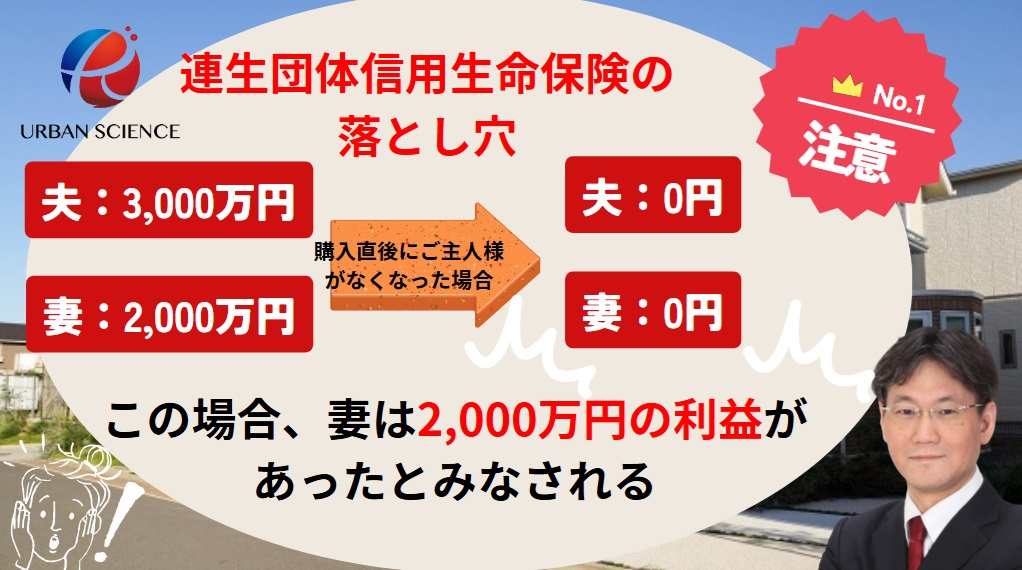 URBAN SCIENCE

連生団体信用生命保険の落とし穴

No.1
注意

夫：3,000万円

妻：2,000万円

購入直後にご主人様がなくなった場合

夫：0円

妻：0円

この場合、妻は2,000万円の利益があったとみなされる